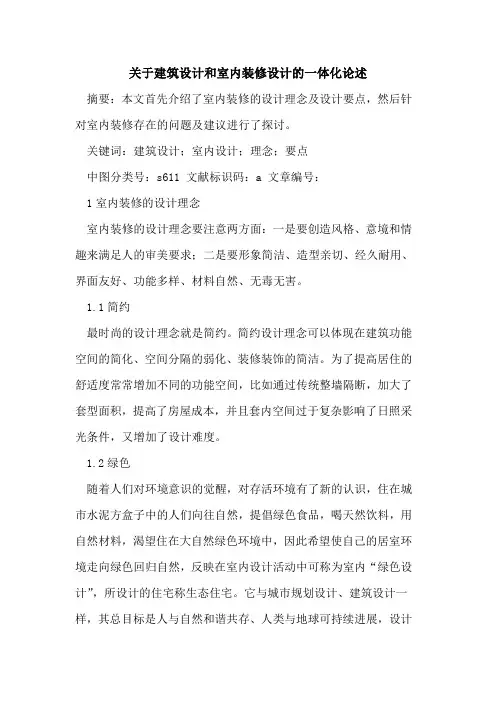 关于建筑设计和室内装修设计的一体化论述

摘要：本文首先介绍了室内装修的设计理念及设计要点，然后针对室内装修存在的问题及建议进行了探讨。

关键词：建筑设计；室内设计；理念；要点

中图分类号：s611 文献标识码：a 文章编号：

1 室内装修的设计理念

室内装修的设计理念要注意两方面：一是要创造风格、意境和情趣来满足人的审美要求；二是要形象简洁、造型亲切、经久耐用、界面友好、功能多样、材料自然、无毒无害。

1.1 简约

最时尚的设计理念就是简约。简约设计理念可以体现在建筑功能空间的简化、空间分隔的弱化、装修装饰的简洁。为了提高居住的舒适度常常增加不同的功能空间，比如通过传统整墙隔断，加大了套型面积，提高了房屋成本，并且套内空间过于复杂影响了日照采光条件，又增加了设计难度。

1.2 绿色

随着人们对环境意识的觉醒，对存活环境有了新的认识，住在城市水泥方盒子中的人们向往自然，提倡绿色食品，喝天然饮料，用自然材料，渴望住在大自然绿色环境中，因此希望使自己的居室环境走向绿色回归自然，反映在室内设计活动中可称为室内“绿色设计”，所设计的住宅称生态住宅。它与城市规划设计、建筑设计一样，其总目标是人与自然和谐共存、人类与地球可持续进展，设计